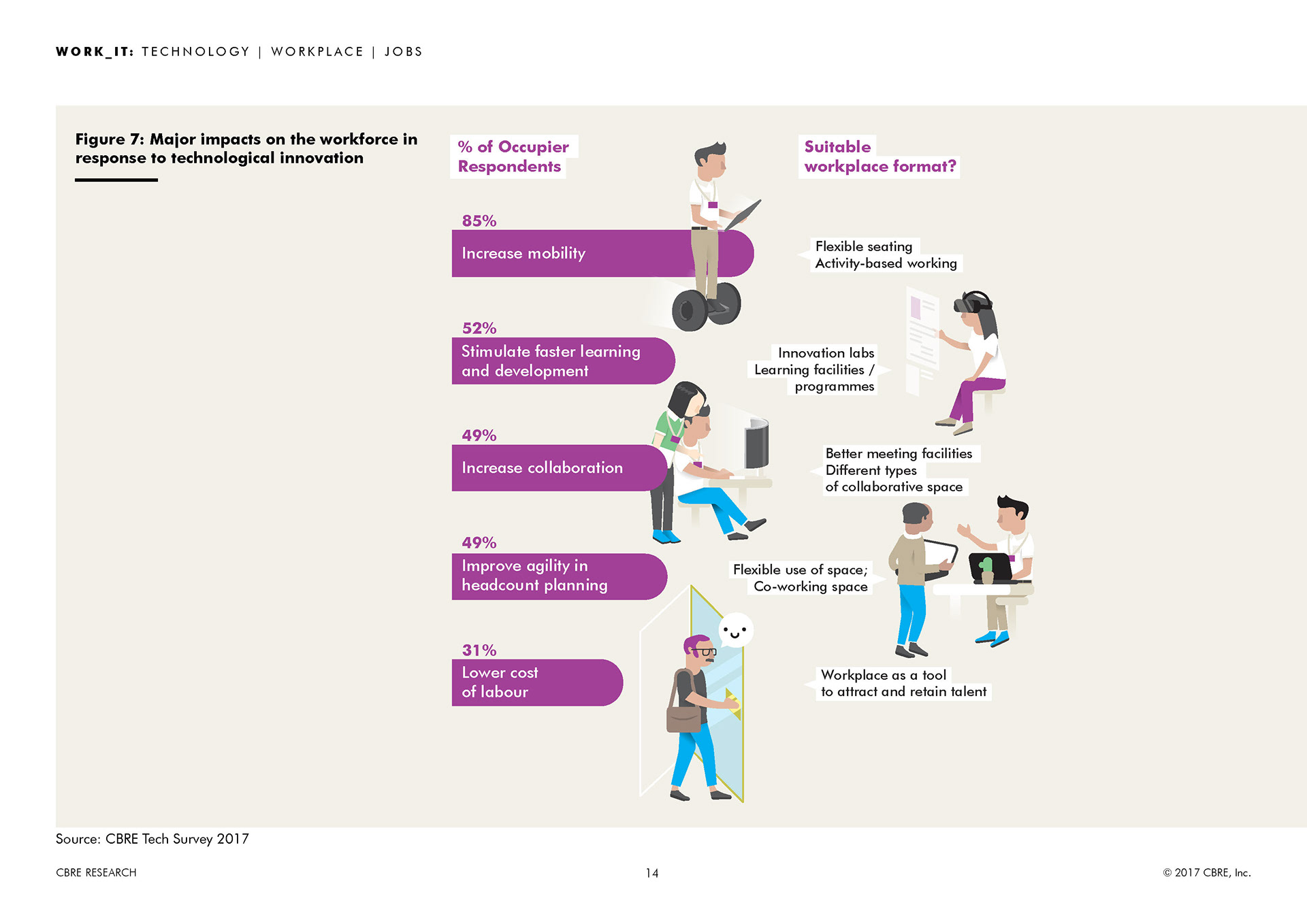 WORK_IT: TECHNOLOGY | WORKPLACE | JOBS

Figure 7: Major impacts on the workforce in response to technological innovation

% of Occupier Respondents

Suitable workplace format?

85%
Increase mobility

Flexible seating
Activity-based working

52%
Stimulate faster learning and development

Innovation labs
Learning facilities / programmes

49%
Increase collaboration

Better meeting facilities
Different types of collaborative space

49%
Improve agility in headcount planning

Flexible use of space;
Co-working space

31%
Lower cost of labour

Workplace as a tool to attract and retain talent

Source: CBRE Tech Survey 2017

CBRE RESEARCH

14

© 2017 CBRE, Inc.